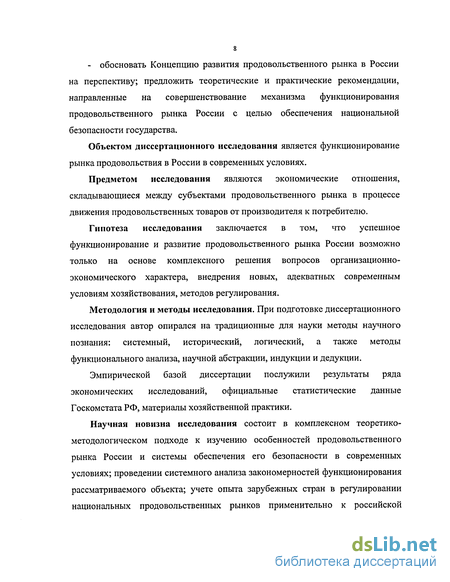 8

- обосновать Концепцию развития продовольственного рынка в России на перспективу; предложить теоретические и практические рекомендации, направленные на совершенствование механизма функционирования продовольственного рынка России с целью обеспечения национальной безопасности государства.

Объектом диссертационного исследования является функционирование рынка продовольствия в России в современных условиях.

Предметом исследования являются экономические отношения, складывающиеся между субъектами продовольственного рынка в процессе движения продовольственных товаров от производителя к потребителю.

Гипотеза исследования заключается в том, что успешное функционирование и развитие продовольственного рынка России возможно только на основе комплексного решения вопросов организационно-экономического характера, внедрения новых, адекватных современным условиям хозяйствования, методов регулирования.

Методология и методы исследования. При подготовке диссертационного исследования автор опирался на традиционные для науки методы научного познания: системный, исторический, логический, а также методы функционального анализа, научной абстракции, индукции и дедукции.

Эмпирической базой диссертации послужили результаты ряда экономических исследований, официальные статистические данные Госкомстата РФ, материалы хозяйственной практики.

Научная новизна исследования состоит в комплексном теоретико-методологическом подходе к изучению особенностей продовольственного рынка России и системы обеспечения его безопасности в современных условиях; проведении системного анализа закономерностей функционирования рассматриваемого объекта; учете опыта зарубежных стран в регулировании национальных продовольственных рынков применительно к российской

dsLib.net
библиотека диссертаций